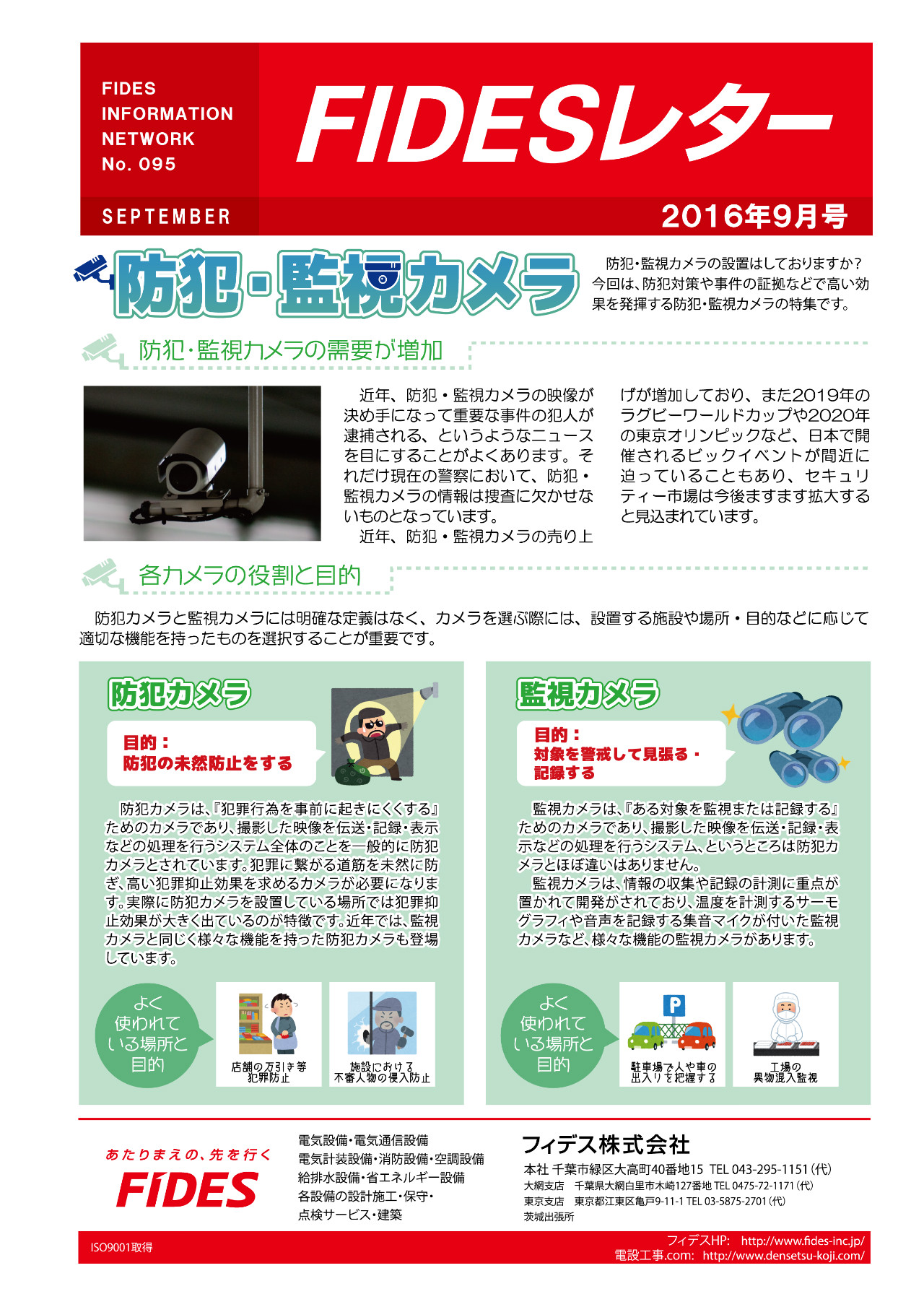 FIDES
INFORMATION
NETWORK
No. 095

FIDESレター

SEPTEMBER

2016年9月号

防犯・監視カメラ

防犯・監視カメラの設置はしておりますか？今回は、防犯対策や事件の証拠などで高い効果を発揮する防犯・監視カメラの特集です。

防犯・監視カメラの需要が増加

近年、防犯・監視カメラの映像が決め手になって重要な事件の犯人が逮捕される、というようなニュースを目にすることがよくあります。それだけ現在の警察において、防犯・監視カメラの情報は捜査に欠かせないものとなっています。
近年、防犯・監視カメラの売り上げが増加しており、また2019年のラグビーワールドカップや2020年の東京オリンピックなど、日本で開催されるビックイベントが間近に迫っていることもあり、セキュリティー市場は今後ますます拡大すると見込まれています。

各カメラの役割と目的

防犯カメラと監視カメラには明確な定義はなく、カメラを選ぶ際には、設置する施設や場所・目的などに応じて適切な機能を持ったものを選択することが重要です。

防犯カメラ

目的：
防犯の未然防止をする

防犯カメラは、『犯罪行為を事前に起きにくくする』ためのカメラであり、撮影した映像を伝送・記録・表示などの処理を行うシステム全体のことを一般的に防犯カメラとされています。犯罪に繋がる道筋を未然に防ぎ、高い犯罪抑止効果を求めるカメラが必要になります。実際に防犯カメラを設置している場所では犯罪抑止効果が大きく出ているのが特徴です。近年では、監視カメラと同じく様々な機能を持った防犯カメラも登場しています。

よく使われている場所と目的

店舗の万引き等犯罪防止

施設における不審人物の侵入防止

監視カメラ

目的：
対象を警戒して見張る・記録する

監視カメラは、『ある対象を監視または記録する』ためのカメラであり、撮影した映像を伝送・記録・表示などの処理を行うシステム、というところは防犯カメラとほぼ違いはありません。
監視カメラは、情報の収集や記録の計測に重点が置かれて開発がされており、温度を計測するサーモグラフィや音声を記録する集音マイクが付いた監視カメラなど、様々な機能の監視カメラがあります。

よく使われている場所と目的

P

駐車場で人や車の出入りを把握する

工場の異物混入監視

あたりまえの、先を行く
FIDES

電気設備・電気通信設備
電気計装設備・消防設備・空調設備
給排水設備・省エネルギー設備
各設備の設計施工・保守・
点検サービス・建築

フィデス株式会社
本社 千葉市緑区大高町40番地15 TEL 043-295-1151（代）
大網支店 千葉県大網白里市木崎127番地 TEL 0475-72-1171（代）
東京支店 東京都江東区亀戸9-11-1 TEL 03-5875-2701（代）
茨城出張所

ISO9001取得

フィデスHP: http://www.fides-inc.jp/
電設工事.com: http://www.densetsu-koji.com/